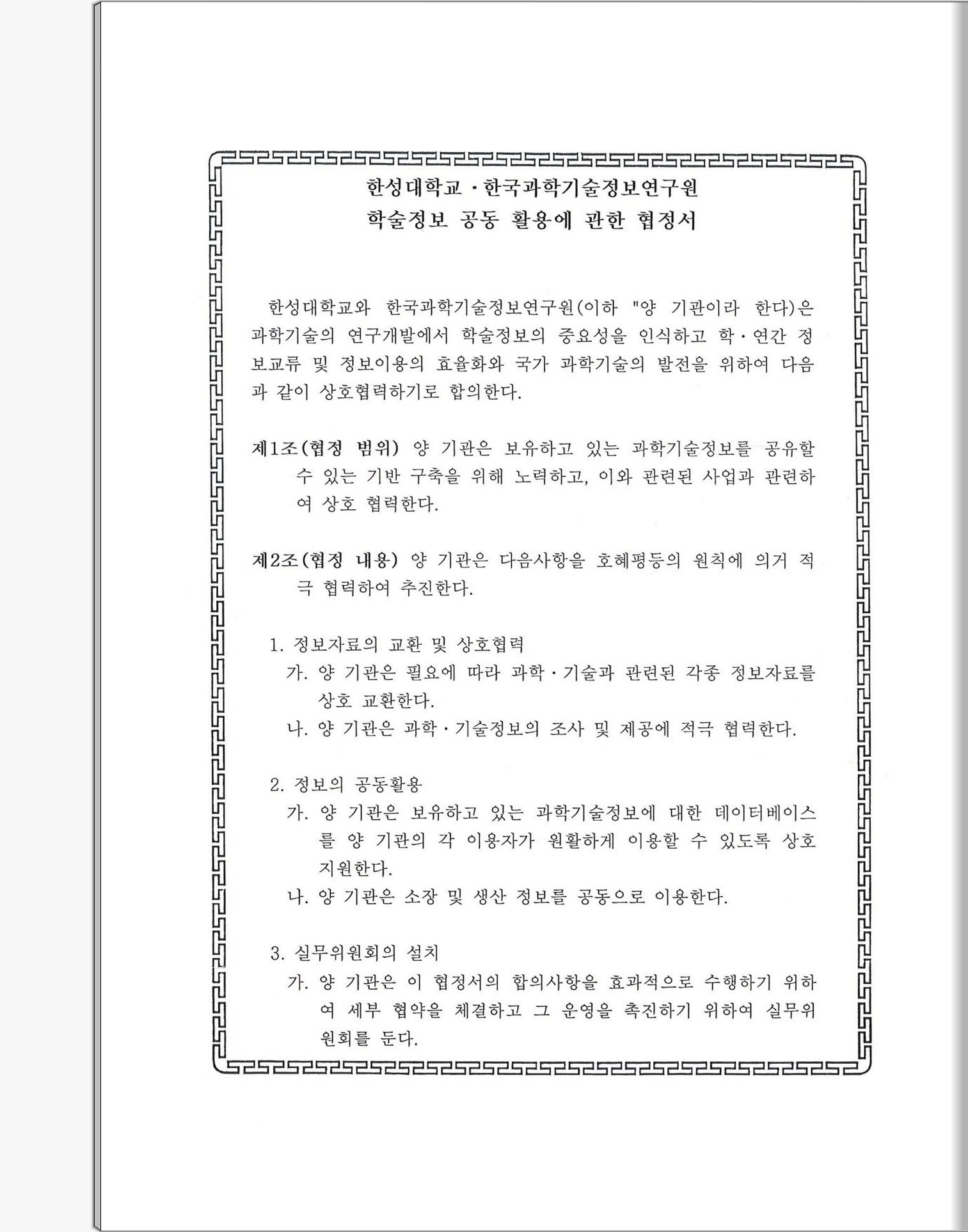 한성대학교 · 한국과학기술정보연구원
학술정보 공동 활용에 관한 협정서

한성대학교와 한국과학기술정보연구원(이하 "양 기관이라 한다)은 과학기술의 연구개발에서 학술정보의 중요성을 인식하고 학·연간 정보교류 및 정보이용의 효율화와 국가 과학기술의 발전을 위하여 다음과 같이 상호협력하기로 합의한다.

제1조(협정 범위) 양 기관은 보유하고 있는 과학기술정보를 공유할 수 있는 기반 구축을 위해 노력하고, 이와 관련된 사업과 관련하여 상호 협력한다.

제2조(협정 내용) 양 기관은 다음사항을 호혜평등의 원칙에 의거 적극 협력하여 추진한다.

1. 정보자료의 교환 및 상호협력
가. 양 기관은 필요에 따라 과학·기술과 관련된 각종 정보자료를 상호 교환한다.
나. 양 기관은 과학·기술정보의 조사 및 제공에 적극 협력한다.

2. 정보의 공동활용
가. 양 기관은 보유하고 있는 과학기술정보에 대한 데이터베이스를 양 기관의 각 이용자가 원활하게 이용할 수 있도록 상호 지원한다.
나. 양 기관은 소장 및 생산 정보를 공동으로 이용한다.

3. 실무위원회의 설치
가. 양 기관은 이 협정서의 합의사항을 효과적으로 수행하기 위하여 세부 협약을 체결하고 그 운영을 촉진하기 위하여 실무위원회를 둔다.